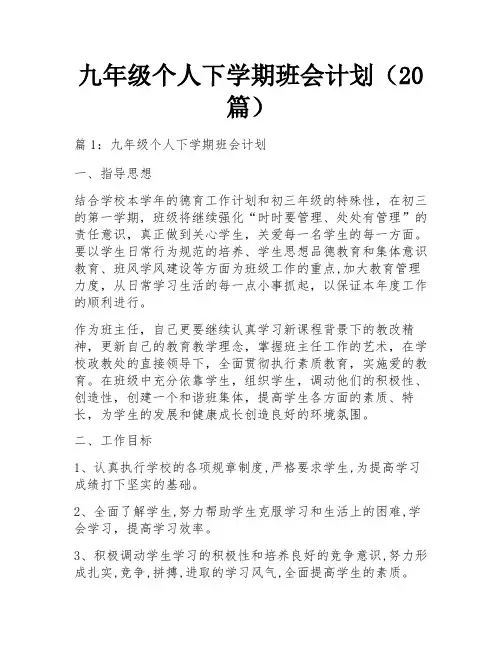 九年级个人下学期班会计划（20篇）

篇 1：九年级个人下学期班会计划

一、指导思想

结合学校本学年的德育工作计划和初三年级的特殊性，在初三的第一学期，班级将继续强化“时时要管理、处处有管理”的责任意识，真正做到关心学生，关爱每一名学生的每一方面。要以学生日常行为规范的培养、学生思想品德教育和集体意识教育、班风学风建设等方面为班级工作的重点,加大教育管理力度，从日常学习生活的每一点小事抓起，以保证本年度工作的顺利进行。

作为班主任，自己更要继续认真学习新课程背景下的教改精神，更新自己的教育教学理念，掌握班主任工作的艺术，在学校政教处的直接领导下，全面贯彻执行素质教育，实施爱的教育。在班级中充分依靠学生，组织学生，调动他们的积极性、创造性，创建一个和谐班集体，提高学生各方面的素质、特长，为学生的发展和健康成长创造良好的环境氛围。

二、工作目标

1、认真执行学校的各项规章制度,严格要求学生,为提高学习成绩打下坚实的基础。

2、全面了解学生,努力帮助学生克服学习和生活上的困难,学会学习，提高学习效率。

3、积极调动学生学习的积极性和培养良好的竞争意识,努力形成扎实,竞争,拼搏,进取的学习风气,全面提高学生的素质。